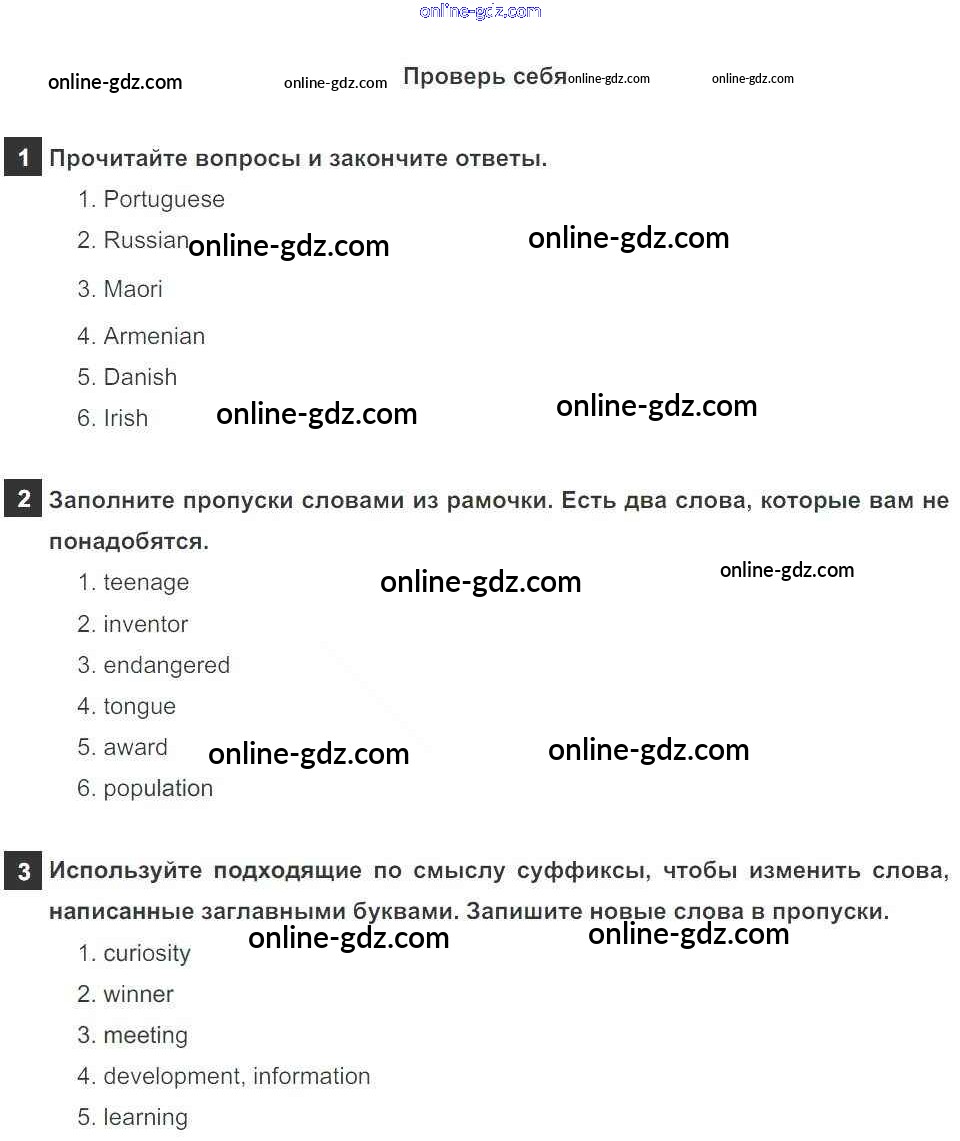 Проверь себя

1 Прочитайте вопросы и закончите ответы.

1. Portuguese
2. Russian
3. Maori
4. Armenian
5. Danish
6. Irish

2 Заполните пропуски словами из рамочки. Есть два слова, которые вам не понадобятся.

1. teenage
2. inventor
3. endangered
4. tongue
5. award
6. population

3 Используйте подходящие по смыслу суффиксы, чтобы изменить слова, написанные заглавными буквами. Запишите новые слова в пропуски.

1. curiosity
2. winner
3. meeting
4. development, information
5. learning

online-gdz.com